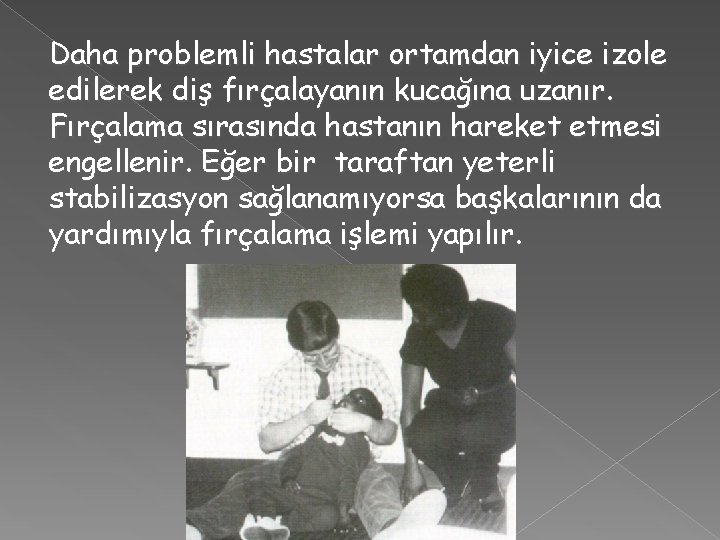 Daha problemli hastalar ortamdan iyice izole edilerek diş fırçalayanın kucağına uzanır. Fırçalama sırasında hastanın hareket etmesi engellenir. Eğer bir taraftan yeterli stabilizasyon sağlanamıyorsa başkalarının da yardımıyla fırçalama işlemi yapılır.